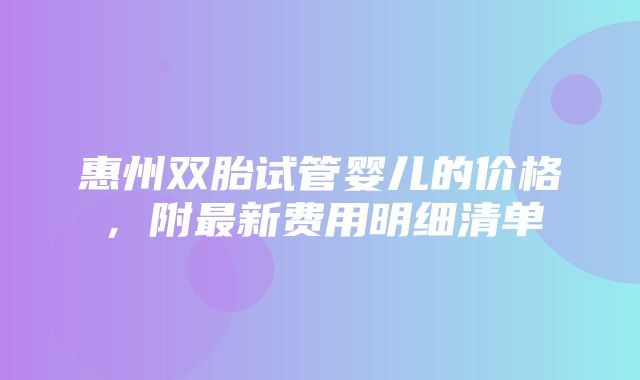 惠州双胎试管婴儿的价格，附最新费用明细清单